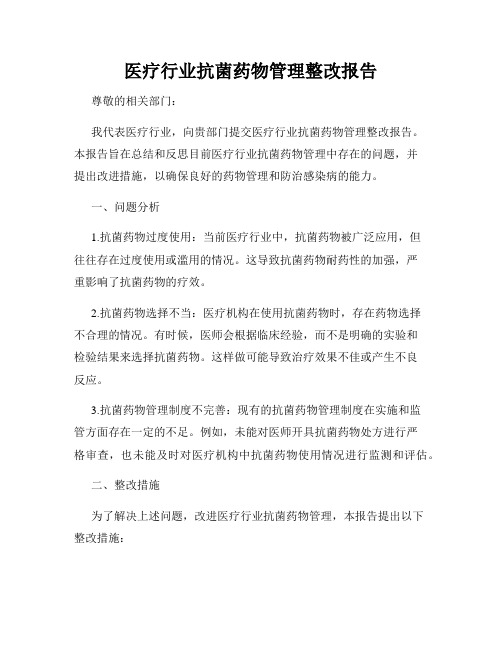 医疗行业抗菌药物管理整改报告

尊敬的相关部门：

我代表医疗行业，向贵部门提交医疗行业抗菌药物管理整改报告。本报告旨在总结和反思目前医疗行业抗菌药物管理中存在的问题，并提出改进措施，以确保良好的药物管理和防治感染病的能力。

一、问题分析

1.抗菌药物过度使用：当前医疗行业中，抗菌药物被广泛应用，但往往存在过度使用或滥用的情况。这导致抗菌药物耐药性的加强，严重影响了抗菌药物的疗效。

2.抗菌药物选择不当：医疗机构在使用抗菌药物时，存在药物选择不合理的情况。有时候，医师会根据临床经验，而不是明确的实验和检验结果来选择抗菌药物。这样做可能导致治疗效果不佳或产生不良反应。

3.抗菌药物管理制度不完善：现有的抗菌药物管理制度在实施和监管方面存在一定的不足。例如，未能对医师开具抗菌药物处方进行严格审查，也未能及时对医疗机构中抗菌药物使用情况进行监测和评估。

二、整改措施

为了解决上述问题，改进医疗行业抗菌药物管理，本报告提出以下整改措施：